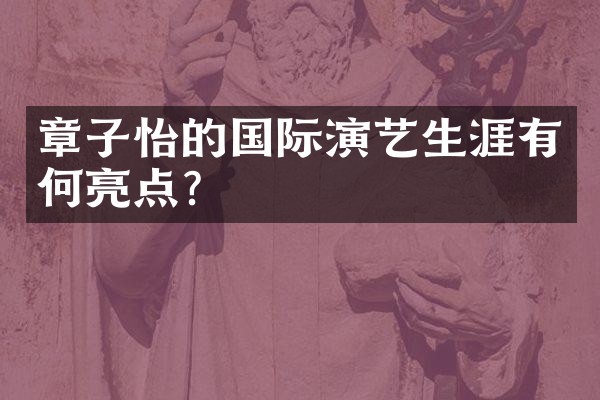 章子怡的国际演艺生涯有何亮点？